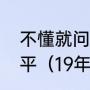 不懂就问
平（19年